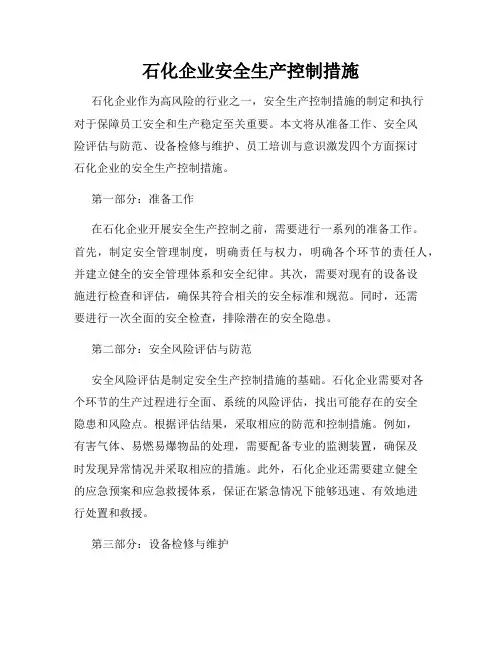 石化企业安全生产控制措施

石化企业作为高风险的行业之一，安全生产控制措施的制定和执行对于保障员工安全和生产稳定至关重要。本文将从准备工作、安全风险评估与防范、设备检修与维护、员工培训与意识激发四个方面探讨石化企业的安全生产控制措施。

第一部分：准备工作

在石化企业开展安全生产控制之前，需要进行一系列的准备工作。首先，制定安全管理制度，明确责任与权力，明确各个环节的责任人，并建立健全的安全管理体系和安全纪律。其次，需要对现有的设备设施进行检查和评估，确保其符合相关的安全标准和规范。同时，还需要进行一次全面的安全检查，排除潜在的安全隐患。

第二部分：安全风险评估与防范

安全风险评估是制定安全生产控制措施的基础。石化企业需要对各个环节的生产过程进行全面、系统的风险评估，找出可能存在的安全隐患和风险点。根据评估结果，采取相应的防范和控制措施。例如，有害气体、易燃易爆物品的处理，需要配备专业的监测装置，确保及时发现异常情况并采取相应的措施。此外，石化企业还需要建立健全的应急预案和应急救援体系，保证在紧急情况下能够迅速、有效地进行处置和救援。

第三部分：设备检修与维护